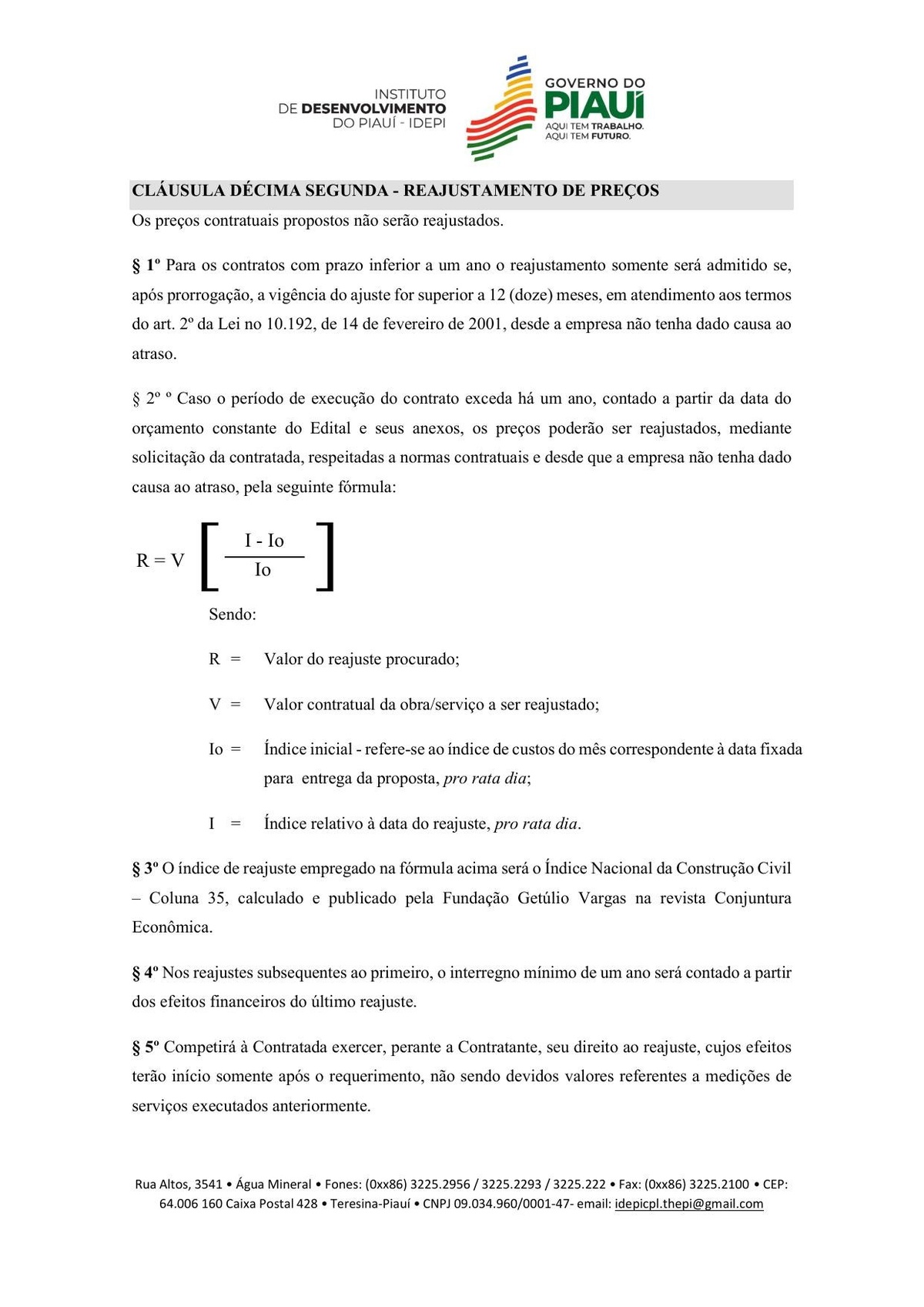 INSTITUTO DE DESENVOLVIMENTO DO PIAUÍ - IDEPI

GOVERNO DO PIAUÍ
AQUI TEM TRABALHO. AQUI TEM FUTURO.

CLÁUSULA DÉCIMA SEGUNDA - REAJUSTAMENTO DE PREÇOS
Os preços contratuais propostos não serão reajustados.

§ 1º Para os contratos com prazo inferior a um ano o reajustamento somente será admitido se, após prorrogação, a vigência do ajuste for superior a 12 (doze) meses, em atendimento aos termos do art. 2º da Lei no 10.192, de 14 de fevereiro de 2001, desde a empresa não tenha dado causa ao atraso.

§ 2º º Caso o período de execução do contrato exceda há um ano, contado a partir da data do orçamento constante do Edital e seus anexos, os preços poderão ser reajustados, mediante solicitação da contratada, respeitadas a normas contratuais e desde que a empresa não tenha dado causa ao atraso, pela seguinte fórmula:

$R = V \left[ \frac{I - Io}{Io} \right]$

Sendo:

R = Valor do reajuste procurado;

V = Valor contratual da obra/serviço a ser reajustado;

Io = Índice inicial - refere-se ao índice de custos do mês correspondente à data fixada para entrega da proposta, pro rata dia;

I = Índice relativo à data do reajuste, pro rata dia.

§ 3º O índice de reajuste empregado na fórmula acima será o Índice Nacional da Construção Civil – Coluna 35, calculado e publicado pela Fundação Getúlio Vargas na revista Conjuntura Econômica.

§ 4º Nos reajustes subsequentes ao primeiro, o interregno mínimo de um ano será contado a partir dos efeitos financeiros do último reajuste.

§ 5º Competirá à Contratada exercer, perante a Contratante, seu direito ao reajuste, cujos efeitos terão início somente após o requerimento, não sendo devidos valores referentes a medições de serviços executados anteriormente.

Rua Altos, 3541 • Água Mineral • Fones: (0xx86) 3225.2956 / 3225.2293 / 3225.222 • Fax: (0xx86) 3225.2100 • CEP: 64.006 160 Caixa Postal 428 • Teresina-Piauí • CNPJ 09.034.960/0001-47- email: idepicpl.thepi@gmail.com